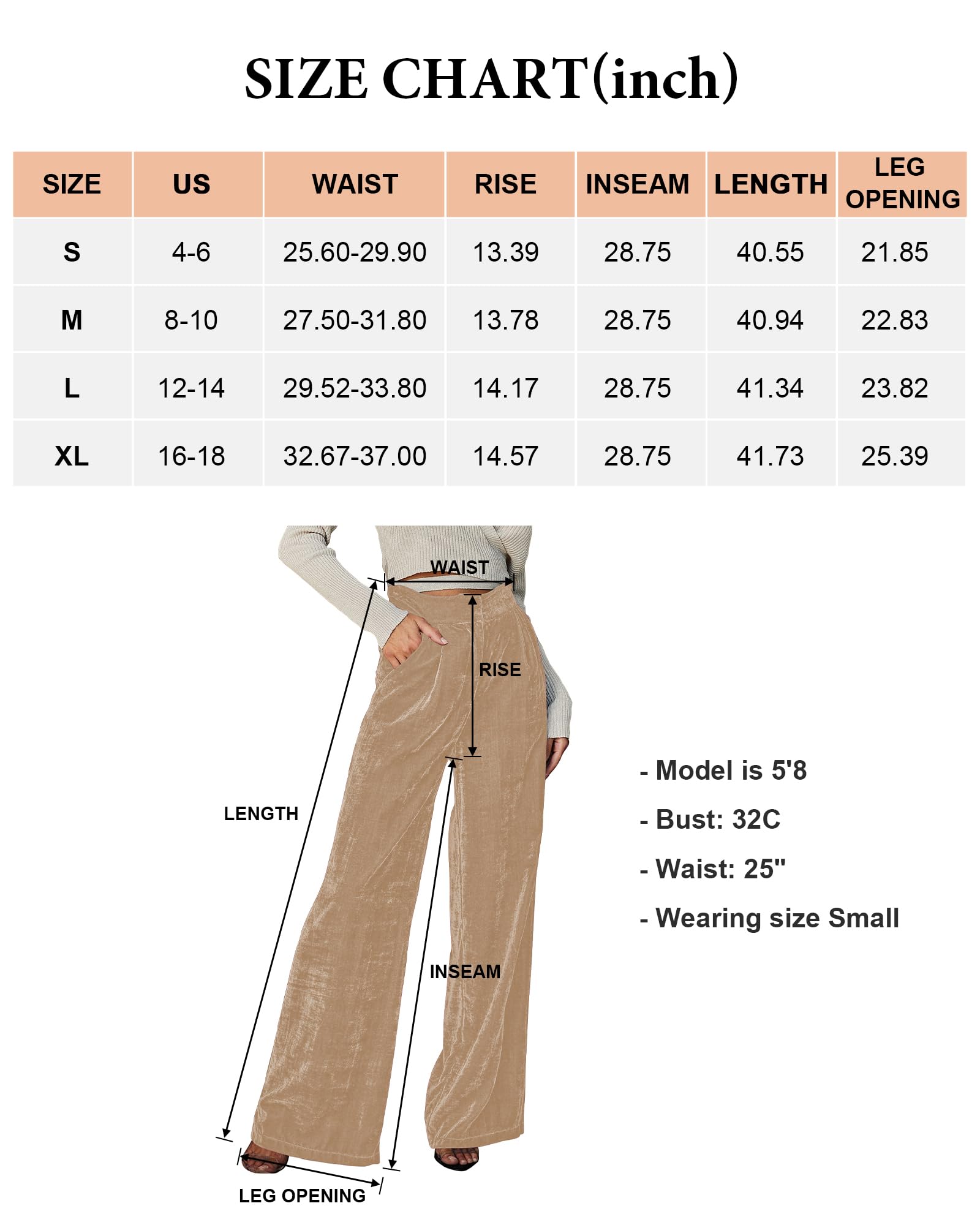 SIZE CHART(inch)

| SIZE | US | WAIST | RISE | INSEAM | LENGTH | LEG OPENING |
|---|---|---|---|---|---|---|
| S | 4-6 | 25.60-29.90 | 13.39 | 28.75 | 40.55 | 21.85 |
| M | 8-10 | 27.50-31.80 | 13.78 | 28.75 | 40.94 | 22.83 |
| L | 12-14 | 29.52-33.80 | 14.17 | 28.75 | 41.34 | 23.82 |
| XL | 16-18 | 32.67-37.00 | 14.57 | 28.75 | 41.73 | 25.39 |

WAIST
RISE
LENGTH
INSEAM
LEG OPENING

- Model is 5'8
- Bust: 32C
- Waist: 25"
- Wearing size Small